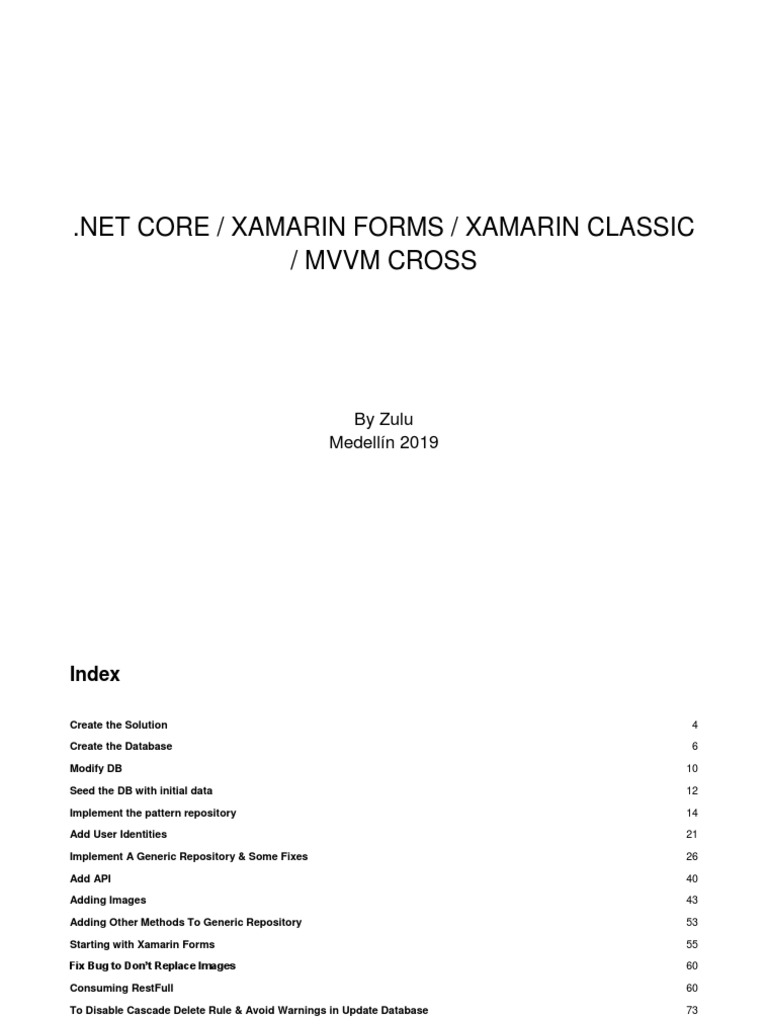 .NET CORE / XAMARIN FORMS / XAMARIN CLASSIC / MVVM CROSS

By Zulu
Medellín 2019

Index

Create the Solution 4
Create the Database 6
Modify DB 10
Seed the DB with initial data 12
Implement the pattern repository 14
Add User Identities 21
Implement A Generic Repository & Some Fixes 26
Add API 40
Adding Images 43
Adding Other Methods To Generic Repository 53
Starting with Xamarin Forms 55
Fix Bug to Don't Replace Images 60
Consuming RestFull 60
To Disable Cascade Delete Rule & Avoid Warnings in Update Database 73